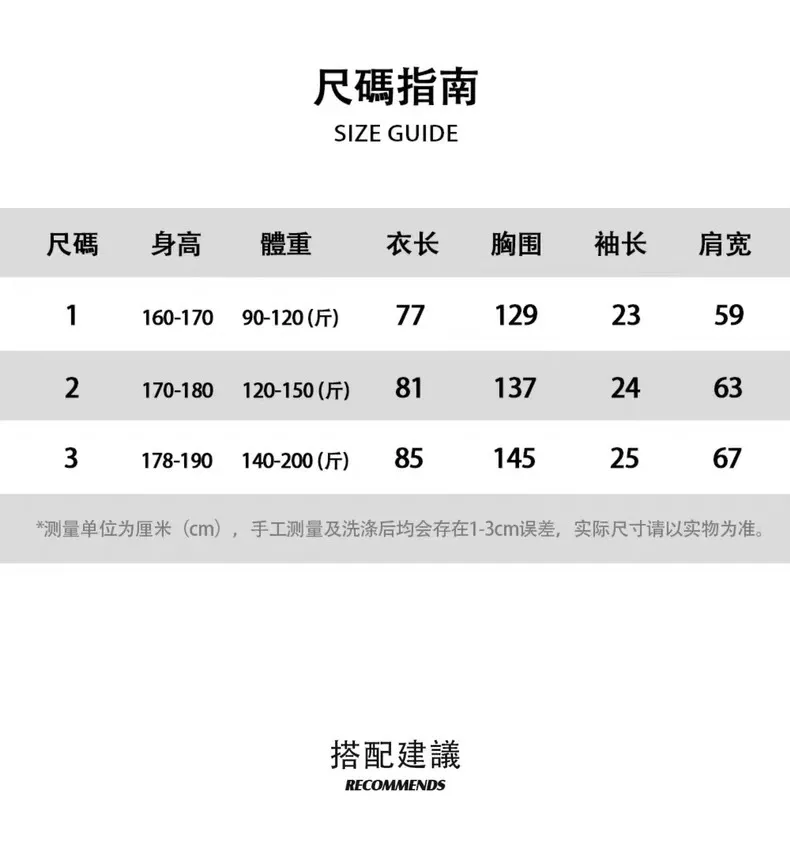 尺碼指南
SIZE GUIDE

| 尺碼 | 身高 | 體重 | 衣长 | 胸围 | 袖长 | 肩宽 |
|---|---|---|---|---|---|---|
| 1 | 160-170 | 90-120 (斤) | 77 | 129 | 23 | 59 |
| 2 | 170-180 | 120-150 (斤) | 81 | 137 | 24 | 63 |
| 3 | 178-190 | 140-200 (斤) | 85 | 145 | 25 | 67 |

*测量单位为厘米（cm），手工测量及洗涤后均会存在1-3cm误差，实际尺寸请以实物为准。

搭配建議
RECOMMENDS